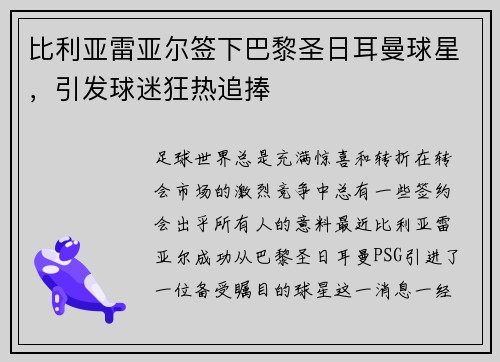 比利亚雷亚尔签下巴黎圣日耳曼球星，引发球迷狂热追捧

足球世界总是充满惊喜和转折在转会市场的激烈竞争中总有一些签约会出乎所有人的意料最近比利亚雷亚尔成功从巴黎圣日耳曼PSG引进了一位备受瞩目的球星这一消息一经